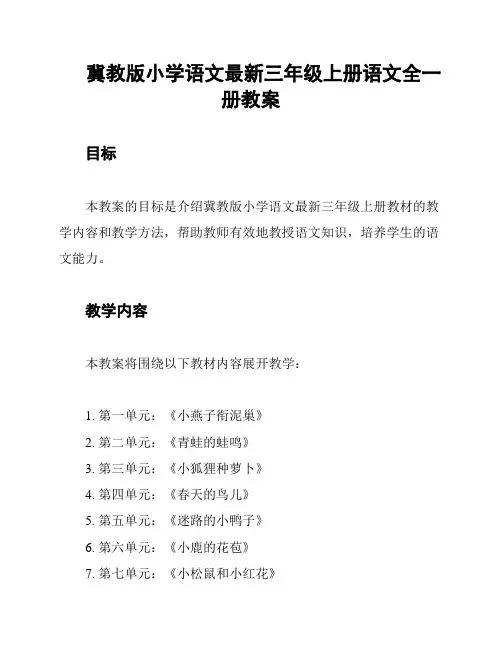 冀教版小学语文最新三年级上册语文全一册教案

目标

本教案的目标是介绍冀教版小学语文最新三年级上册教材的教学内容和教学方法，帮助教师有效地教授语文知识，培养学生的语文能力。

教学内容

本教案将围绕以下教材内容展开教学：

1. 第一单元：《小燕子衔泥巢》
2. 第二单元：《青蛙的蛙鸣》
3. 第三单元：《小狐狸种萝卜》
4. 第四单元：《春天的鸟儿》
5. 第五单元：《迷路的小鸭子》
6. 第六单元：《小鹿的花苞》
7. 第七单元：《小松鼠和小红花》